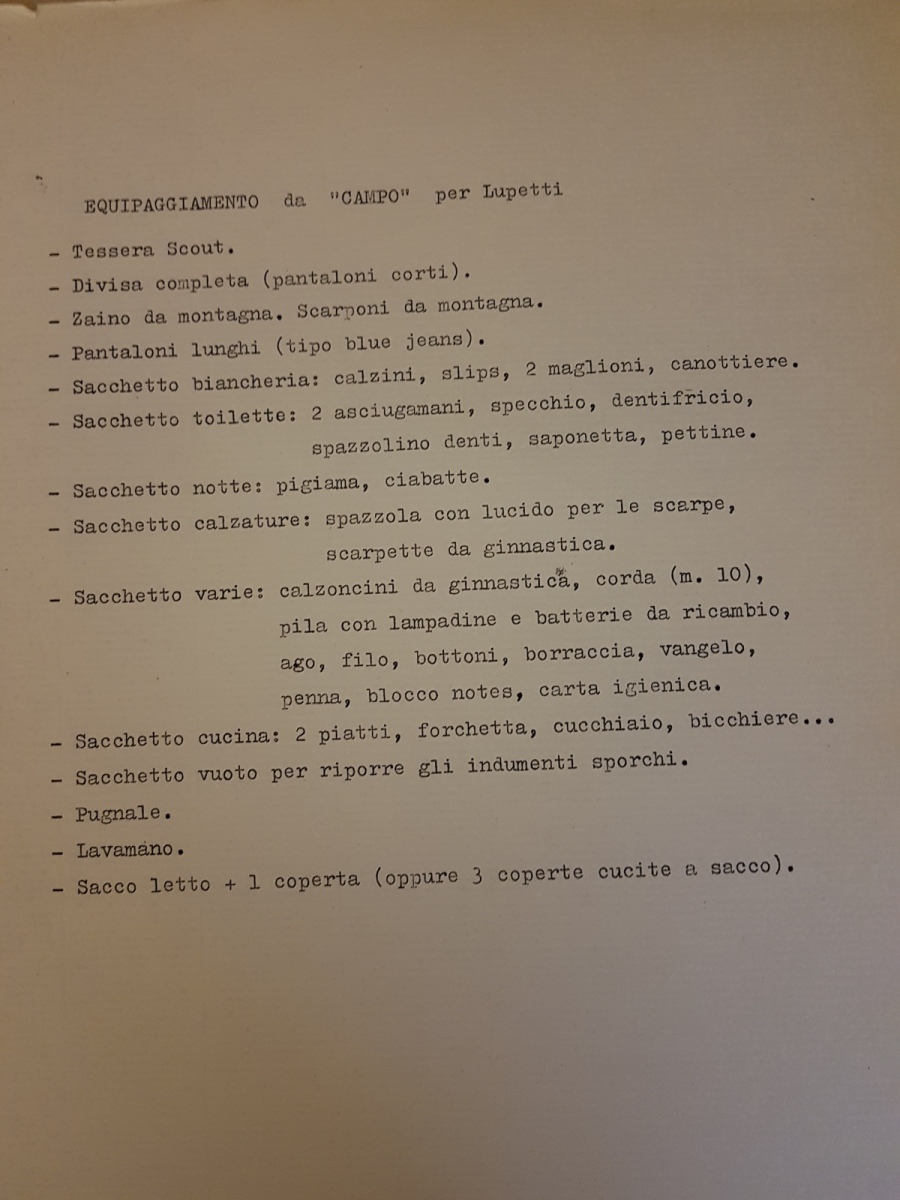 EQUIPAGGIAMENTO da "CAMPO" per Lupetti

- Tessera Scout.
- Divisa completa (pantaloni corti).
- Zaino da montagna. Scarponi da montagna.
- Pantaloni lunghi (tipo blue jeans).
- Sacchetto biancheria: calzini, slips, 2 maglioni, canottiere.
- Sacchetto toilette: 2 asciugamani, specchio, dentifricio, spazzolino denti, saponetta, pettine.
- Sacchetto notte: pigiama, ciabatte.
- Sacchetto calzature: spazzola con lucido per le scarpe, scarpette da ginnastica.
- Sacchetto varie: calzoncini da ginnastica, corda (m. 10), pila con lampadine e batterie da ricambio, ago, filo, bottoni, borraccia, vangelo, penna, blocco notes, carta igienica.
- Sacchetto cucina: 2 piatti, forchetta, cucchiaio, bicchiere...
- Sacchetto vuoto per riporre gli indumenti sporchi.
- Pugnale.
- Lavamano.
- Sacco letto + 1 coperta (oppure 3 coperte cucite a sacco).